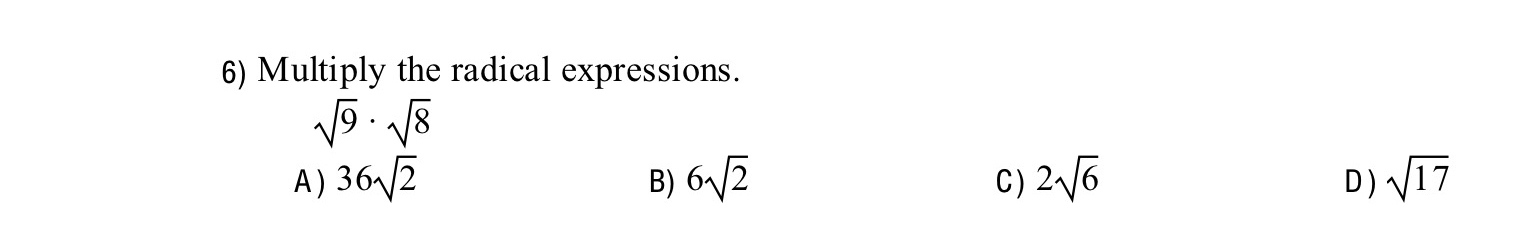 6) Multiply the radical expressions.

$\sqrt{9} \cdot \sqrt{8}$

A) $36\sqrt{2}$

B) $6\sqrt{2}$

C) $2\sqrt{6}$

D) $\sqrt{17}$